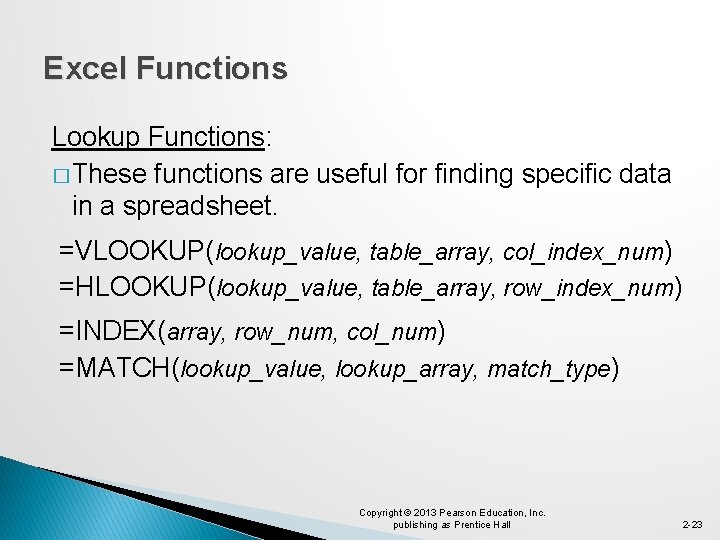 Excel Functions

Lookup Functions:

□ These functions are useful for finding specific data in a spreadsheet.

=VLOOKUP(lookup_value, table_array, col_index_num)
=HLOOKUP(lookup_value, table_array, row_index_num)

=INDEX(array, row_num, col_num)
=MATCH(lookup_value, lookup_array, match_type)

Copyright © 2013 Pearson Education, Inc. publishing as Prentice Hall

2-23